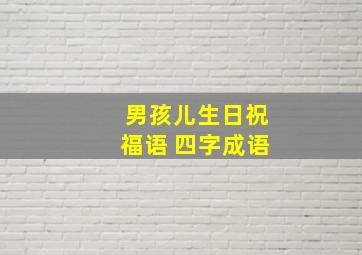 男孩儿生日祝福语 四字成语